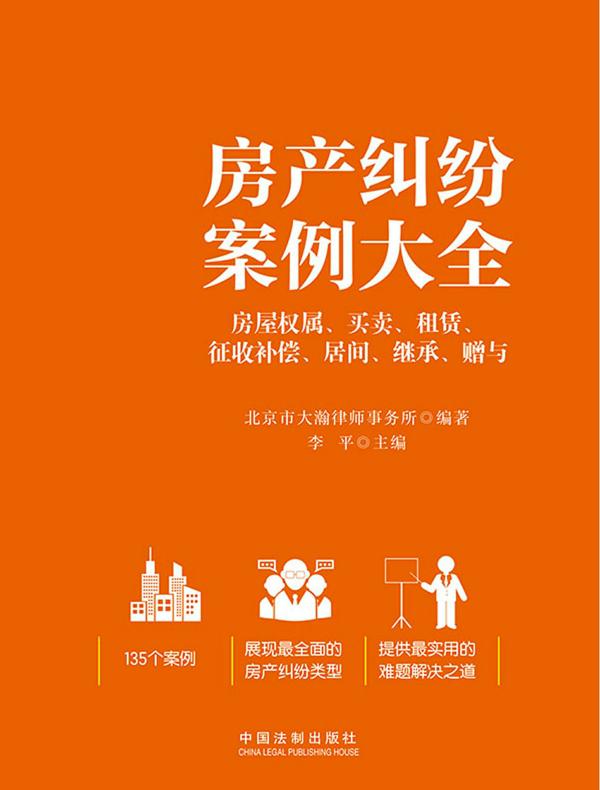 房产纠纷
案例大全

房屋权属、买卖、租赁、
征收补偿、居间、继承、赠与

北京市大瀚律师事务所◎编著
李　平◎主编

135个案例

展现最全面的
房产纠纷类型

提供最实用的
难题解决之道

中国法制出版社
CHINA LEGAL PUBLISHING HOUSE